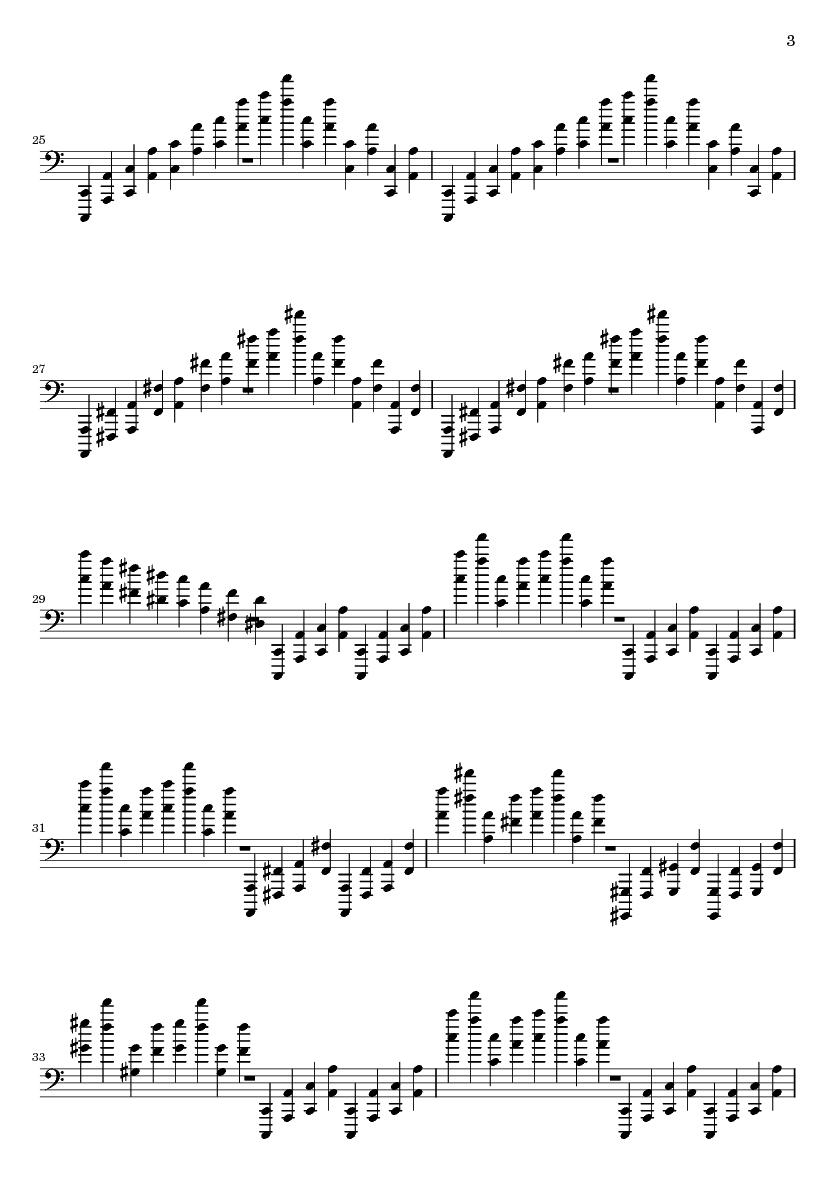 3

25

27

29

31

33